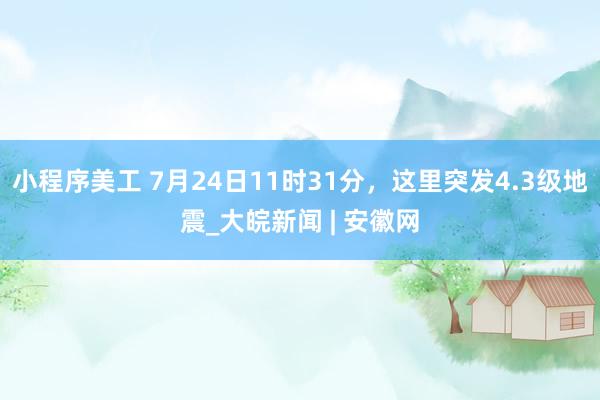 小程序美工 7月24日11时31分，这里突发4.3级地震_大皖新闻 | 安徽网